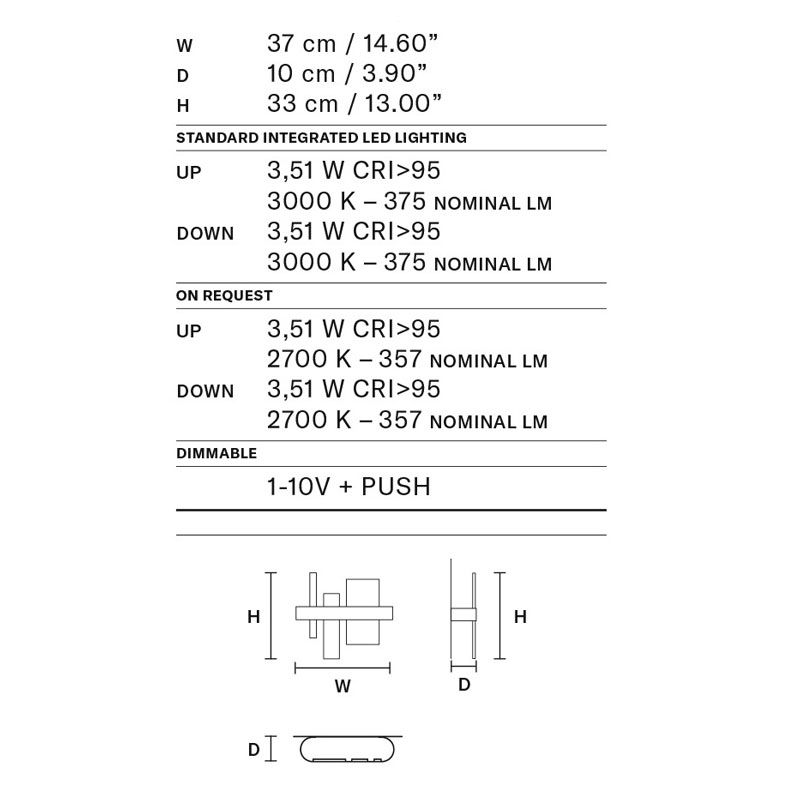 W 37 cm / 14.60”
D 10 cm / 3.90”
H 33 cm / 13.00”

STANDARD INTEGRATED LED LIGHTING

UP 3,51 W CRI>95
3000 K – 375 NOMINAL LM
DOWN 3,51 W CRI>95
3000 K – 375 NOMINAL LM

ON REQUEST

UP 3,51 W CRI>95
2700 K – 357 NOMINAL LM
DOWN 3,51 W CRI>95
2700 K – 357 NOMINAL LM

DIMMABLE

1-10V + PUSH

H
W
H
D
D